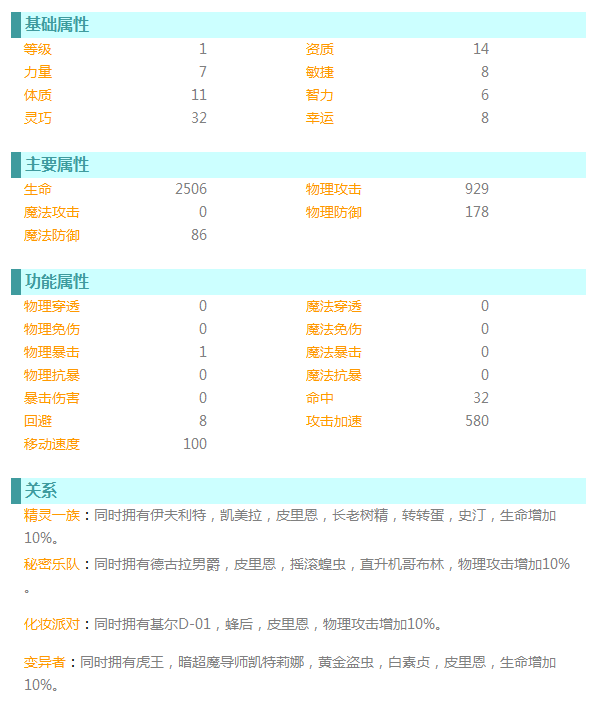 基础属性

| 等级 | 1 | 资质 | 14 |
|---|---|---|---|
| 力量 | 7 | 敏捷 | 8 |
| 体质 | 11 | 智力 | 6 |
| 灵巧 | 32 | 幸运 | 8 |

主要属性

| 生命 | 2506 | 物理攻击 | 929 |
|---|---|---|---|
| 魔法攻击 | 0 | 物理防御 | 178 |
| 魔法防御 | 86 | | |

功能属性

| 物理穿透 | 0 | 魔法穿透 | 0 |
|---|---|---|---|
| 物理免伤 | 0 | 魔法免伤 | 0 |
| 物理暴击 | 1 | 魔法暴击 | 0 |
| 物理抗暴 | 0 | 魔法抗暴 | 0 |
| 暴击伤害 | 0 | 命中 | 32 |
| 回避 | 8 | 攻击加速 | 580 |
| 移动速度 | 100 | | |

关系

精灵一族：同时拥有伊夫利特，凯美拉，皮里恩，长老树精，转转蛋，史汀，生命增加10%。

秘密乐队：同时拥有德古拉男爵，皮里恩，摇滚蝗虫，直升机哥布林，物理攻击增加10%。

化妆派对：同时拥有基尔D-01，蜂后，皮里恩，物理攻击增加10%。

变异者：同时拥有虎王，暗超魔导师凯特莉娜，黄金盗虫，白素贞，皮里恩，生命增加10%。